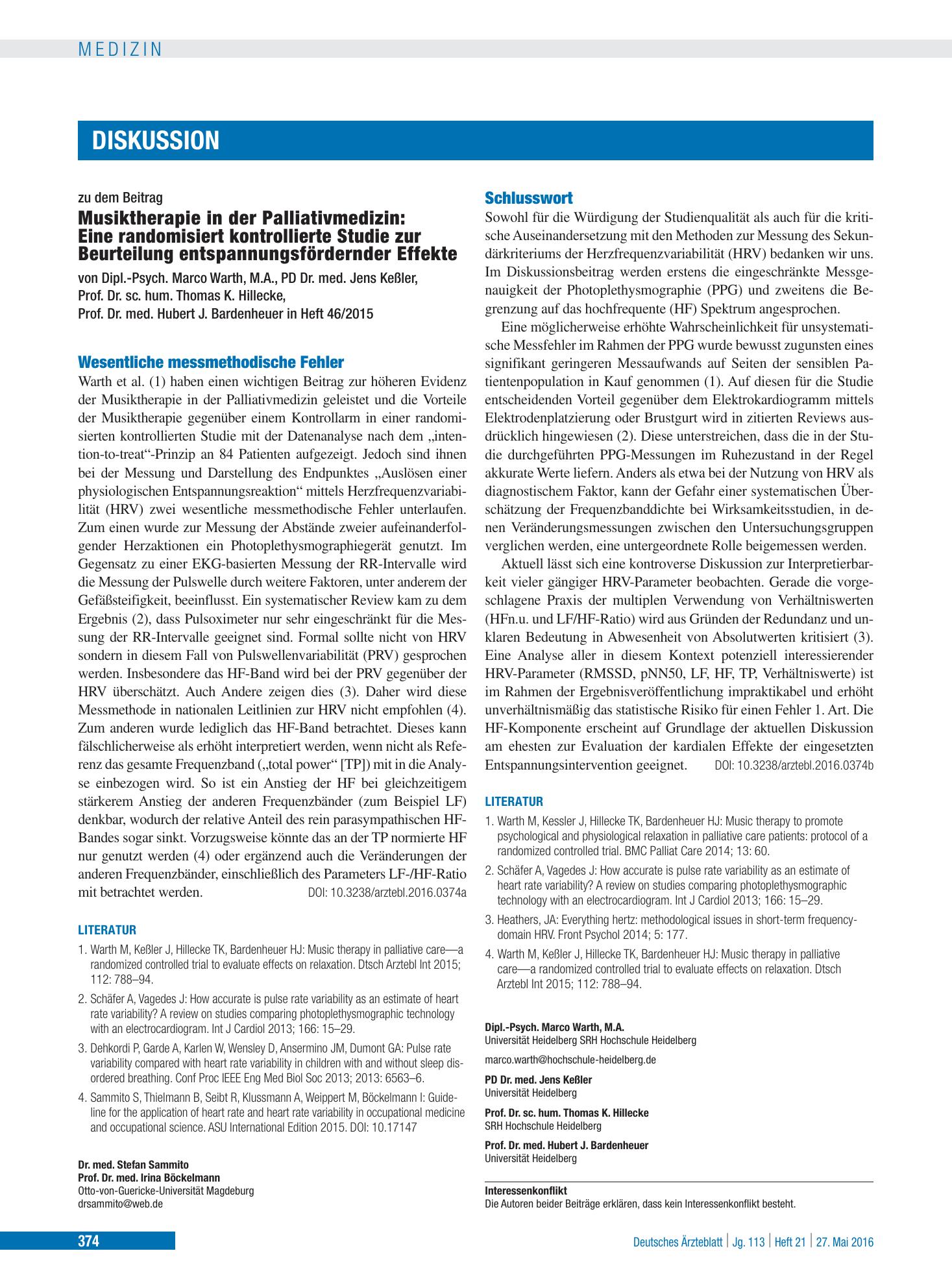 MEDIZIN

DISKUSSION

zu dem Beitrag

Musiktherapie in der Palliativmedizin: Eine randomisiert kontrollierte Studie zur Beurteilung entspannungsfördernder Effekte

von Dipl.-Psych. Marco Warth, M.A., PD Dr. med. Jens Keßler, Prof. Dr. sc. hum. Thomas K. Hillecke, Prof. Dr. med. Hubert J. Bardenheuer in Heft 46/2015

Wesentliche messmethodische Fehler

Warth et al. (1) haben einen wichtigen Beitrag zur höheren Evidenz der Musiktherapie in der Palliativmedizin geleistet und die Vorteile der Musiktherapie gegenüber einem Kontrollarm in einer randomisierten kontrollierten Studie mit der Datenanalyse nach dem „intention-to-treat“-Prinzip an 84 Patienten aufgezeigt. Jedoch sind ihnen bei der Messung und Darstellung des Endpunktes „Auslösen einer physiologischen Entspannungsreaktion“ mittels Herzfrequenzvariabilität (HRV) zwei wesentliche messmethodische Fehler unterlaufen. Zum einen wurde zur Messung der Abstände zweier aufeinanderfolgender Herzaktionen ein Photoplethysmographiegerät genutzt. Im Gegensatz zu einer EKG-basierten Messung der RR-Intervalle wird die Messung der Pulswelle durch weitere Faktoren, unter anderem der Gefäßsteifigkeit, beeinflusst. Ein systematischer Review kam zu dem Ergebnis (2), dass Pulsoximeter nur sehr eingeschränkt für die Messung der RR-Intervalle geeignet sind. Formal sollte nicht von HRV sondern in diesem Fall von Pulswellenvariabilität (PRV) gesprochen werden. Insbesondere das HF-Band wird bei der PRV gegenüber der HRV überschätzt. Auch Andere zeigen dies (3). Daher wird diese Messmethode in nationalen Leitlinien zur HRV nicht empfohlen (4). Zum anderen wurde lediglich das HF-Band betrachtet. Dieses kann fälschlicherweise als erhöht interpretiert werden, wenn nicht als Referenz das gesamte Frequenzband („total power“ [TP]) mit in die Analyse einbezogen wird. So ist ein Anstieg der HF bei gleichzeitigem stärkerem Anstieg der anderen Frequenzbänder (zum Beispiel LF) denkbar, wodurch der relative Anteil des rein parasympathischen HF-Bandes sogar sinkt. Vorzugsweise könnte das an der TP normierte HF nur genutzt werden (4) oder ergänzend auch die Veränderungen der anderen Frequenzbänder, einschließlich des Parameters LF-/HF-Ratio mit betrachtet werden. DOI: 10.3238/arztebl.2016.0374a

LITERATUR

1. Warth M, Keßler J, Hillecke TK, Bardenheuer HJ: Music therapy in palliative care—a randomized controlled trial to evaluate effects on relaxation. Dtsch Arztebl Int 2015; 112: 788–94.
2. Schäfer A, Vagedes J: How accurate is pulse rate variability as an estimate of heart rate variability? A review on studies comparing photoplethysmographic technology with an electrocardiogram. Int J Cardiol 2013; 166: 15–29.
3. Dehkordi P, Garde A, Karlen W, Wensley D, Ansermino JM, Dumont GA: Pulse rate variability compared with heart rate variability in children with and without sleep disordered breathing. Conf Proc IEEE Eng Med Biol Soc 2013; 2013: 6563–6.
4. Sammito S, Thielmann B, Seibt R, Klussmann A, Weippert M, Böckelmann I: Guideline for the application of heart rate and heart rate variability in occupational medicine and occupational science. ASU International Edition 2015. DOI: 10.17147

Dr. med. Stefan Sammito
Prof. Dr. med. Irina Böckelmann
Otto-von-Guericke-Universität Magdeburg
drsammito@web.de

Schlusswort

Sowohl für die Würdigung der Studienqualität als auch für die kritische Auseinandersetzung mit den Methoden zur Messung des Sekundärkriteriums der Herzfrequenzvariabilität (HRV) bedanken wir uns. Im Diskussionsbeitrag werden erstens die eingeschränkte Messgenauigkeit der Photoplethysmographie (PPG) und zweitens die Begrenzung auf das hochfrequente (HF) Spektrum angesprochen.

Eine möglicherweise erhöhte Wahrscheinlichkeit für unsystematische Messfehler im Rahmen der PPG wurde bewusst zugunsten eines signifikant geringeren Messaufwands auf Seiten der sensiblen Patientenpopulation in Kauf genommen (1). Auf diesen für die Studie entscheidenden Vorteil gegenüber dem Elektrokardiogramm mittels Elektrodenplatzierung oder Brustgurt wird in zitierten Reviews ausdrücklich hingewiesen (2). Diese unterstreichen, dass die in der Studie durchgeführten PPG-Messungen im Ruhezustand in der Regel akkurate Werte liefern. Anders als etwa bei der Nutzung von HRV als diagnostischem Faktor, kann der Gefahr einer systematischen Überschätzung der Frequenzbanddichte bei Wirksamkeitsstudien, in denen Veränderungsmessungen zwischen den Untersuchungsgruppen verglichen werden, eine untergeordnete Rolle beigemessen werden.

Aktuell lässt sich eine kontroverse Diskussion zur Interpretierbarkeit vieler gängiger HRV-Parameter beobachten. Gerade die vorgeschlagene Praxis der multiplen Verwendung von Verhältniswerten (HFn.u. und LF/HF-Ratio) wird aus Gründen der Redundanz und unklaren Bedeutung in Abwesenheit von Absolutwerten kritisiert (3). Eine Analyse aller in diesem Kontext potenziell interessierender HRV-Parameter (RMSSD, pNN50, LF, HF, TP, Verhältniswerte) ist im Rahmen der Ergebnisveröffentlichung impraktikabel und erhöht unverhältnismäßig das statistische Risiko für einen Fehler 1. Art. Die HF-Komponente erscheint auf Grundlage der aktuellen Diskussion am ehesten zur Evaluation der kardialen Effekte der eingesetzten Entspannungsintervention geeignet. DOI: 10.3238/arztebl.2016.0374b

LITERATUR

1. Warth M, Kessler J, Hillecke TK, Bardenheuer HJ: Music therapy to promote psychological and physiological relaxation in palliative care patients: protocol of a randomized controlled trial. BMC Palliat Care 2014; 13: 60.
2. Schäfer A, Vagedes J: How accurate is pulse rate variability as an estimate of heart rate variability? A review on studies comparing photoplethysmographic technology with an electrocardiogram. Int J Cardiol 2013; 166: 15–29.
3. Heathers, JA: Everything hertz: methodological issues in short-term frequency-domain HRV. Front Psychol 2014; 5: 177.
4. Warth M, Keßler J, Hillecke TK, Bardenheuer HJ: Music therapy in palliative care—a randomized controlled trial to evaluate effects on relaxation. Dtsch Arztebl Int 2015; 112: 788–94.

Dipl.-Psych. Marco Warth, M.A.
Universität Heidelberg SRH Hochschule Heidelberg
marco.warth@hochschule-heidelberg.de

PD Dr. med. Jens Keßler
Universität Heidelberg

Prof. Dr. sc. hum. Thomas K. Hillecke
SRH Hochschule Heidelberg

Prof. Dr. med. Hubert J. Bardenheuer
Universität Heidelberg

Interessenkonflikt
Die Autoren beider Beiträge erklären, dass kein Interessenkonflikt besteht.

374

Deutsches Ärzteblatt | Jg. 113 | Heft 21 | 27. Mai 2016